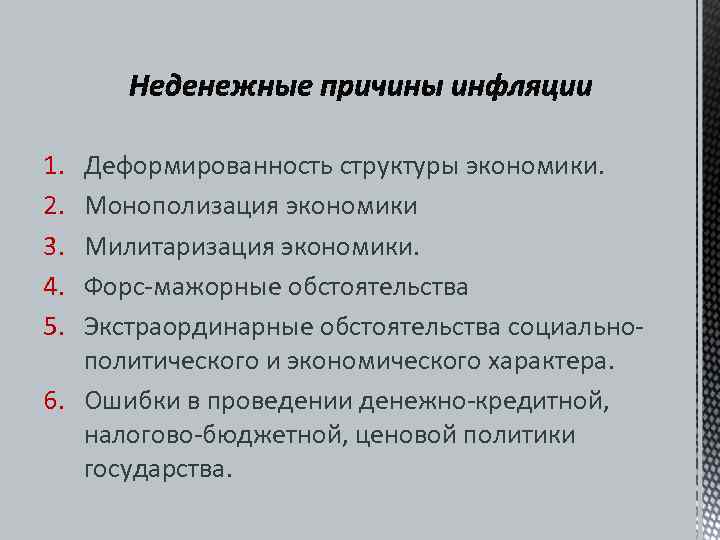 Неденежные причины инфляции

1. Деформированность структуры экономики.
2. Монополизация экономики
3. Милитаризация экономики.
4. Форс-мажорные обстоятельства
5. Экстраординарные обстоятельства социально-политического и экономического характера.
6. Ошибки в проведении денежно-кредитной, налогово-бюджетной, ценовой политики государства.